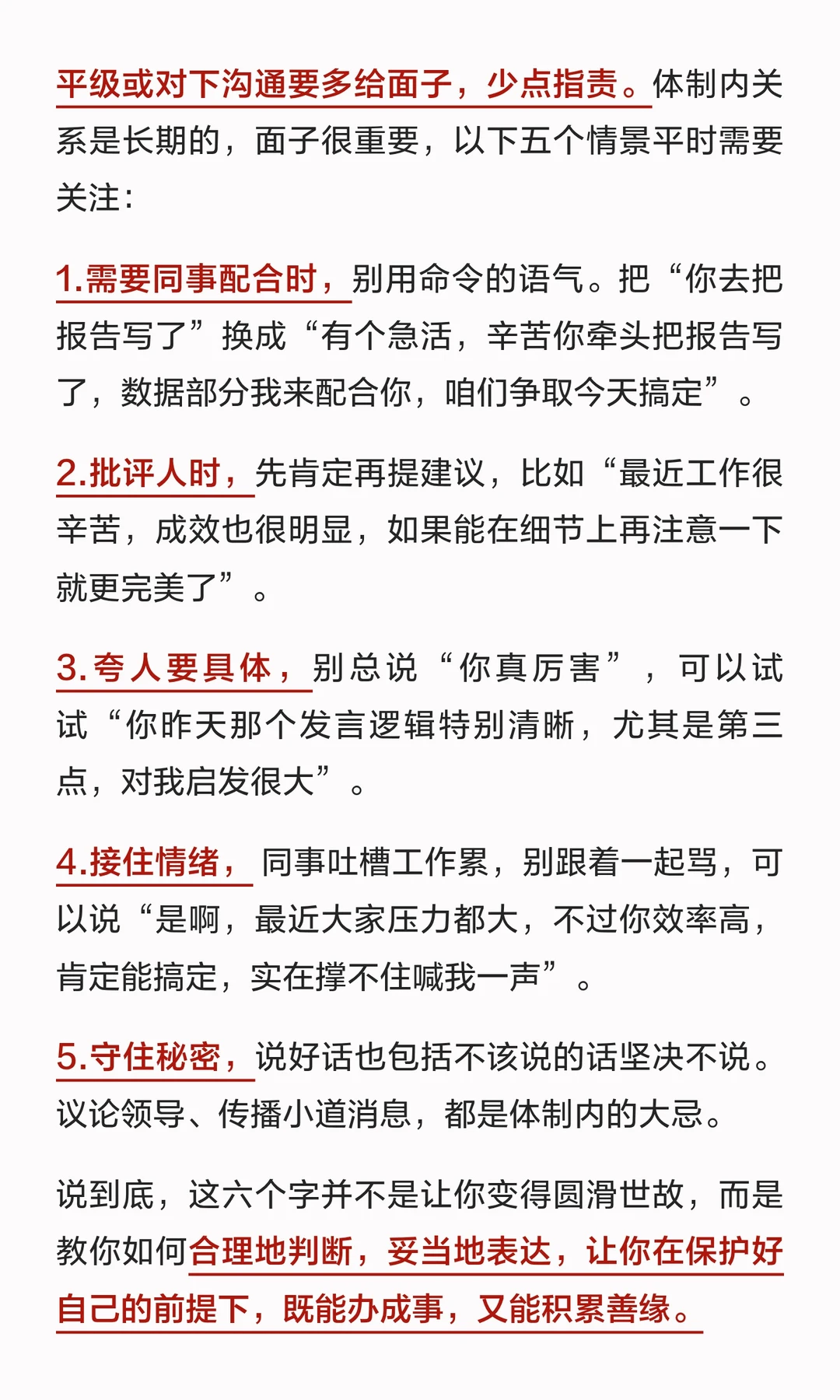 平级或对下沟通要多给面子，少点指责。体制内关系是长期的，面子很重要，以下五个情景平时需要关注：

1.需要同事配合时，别用命令的语气。把“你去把报告写了”换成“有个急活，辛苦你牵头把报告写了，数据部分我来配合你，咱们争取今天搞定”。

2.批评人时，先肯定再提建议，比如“最近工作很辛苦，成效也很明显，如果能在细节上再注意一下就更完美了”。

3.夸人要具体，别总说“你真厉害”，可以试试“你昨天那个发言逻辑特别清晰，尤其是第三点，对我启发很大”。

4.接住情绪，同事吐槽工作累，别跟着一起骂，可以说“是啊，最近大家压力都大，不过你效率高，肯定能搞定，实在撑不住喊我一声”。

5.守住秘密，说好话也包括不该说的话坚决不说。议论领导、传播小道消息，都是体制内的大忌。

说到底，这六个字并不是让你变得圆滑世故，而是教你如何合理地判断，妥当地表达，让你在保护好自己的前提下，既能办成事，又能积累善缘。